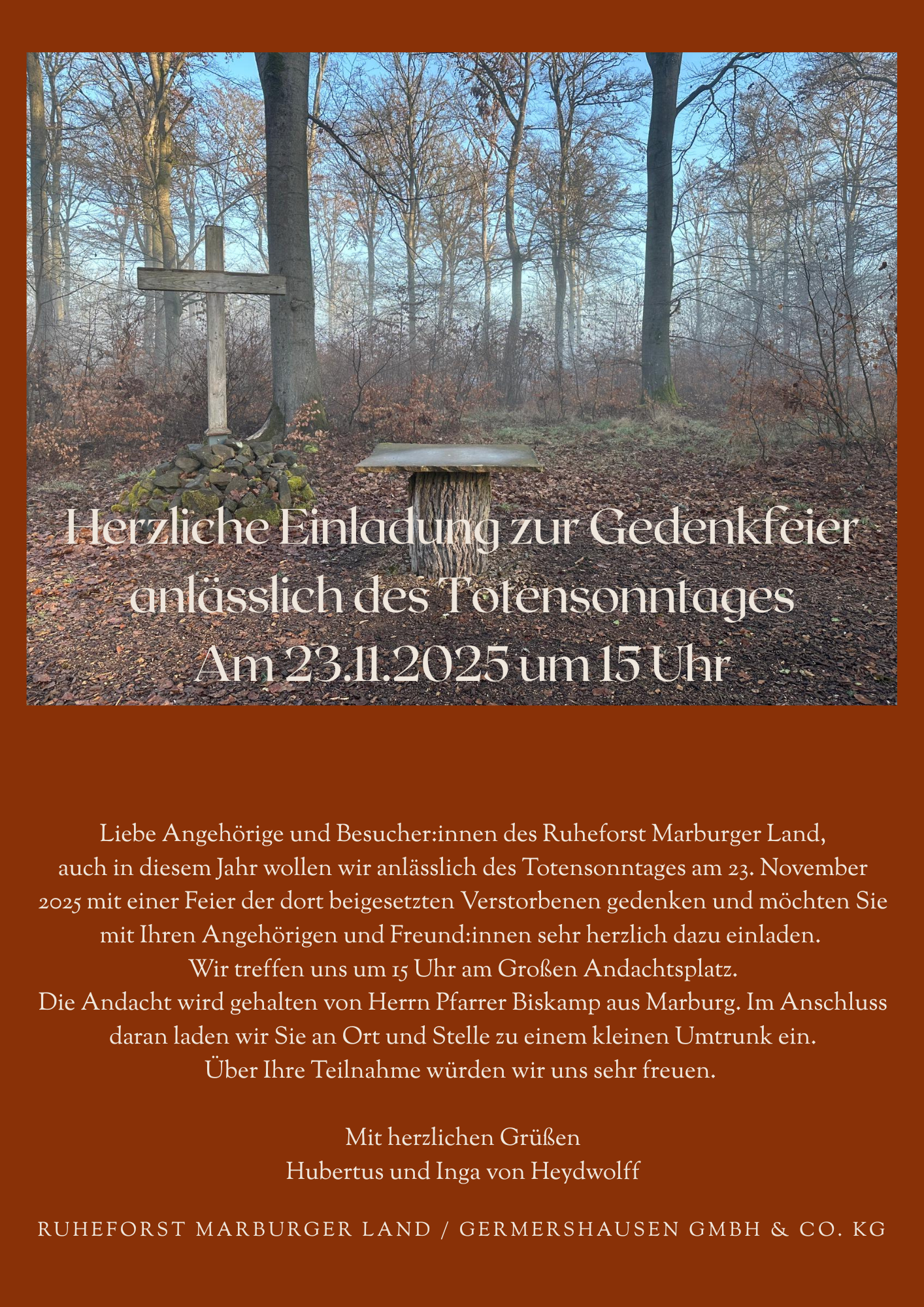 Herzliche Einladung zur Gedenkfeier
anlässlich des Totensonntages
Am 23.11.2025 um 15 Uhr

Liebe Angehörige und Besucher:innen des Ruheforst Marburger Land,
auch in diesem Jahr wollen wir anlässlich des Totensonntages am 23. November 2025 mit einer Feier der dort beigesetzten Verstorbenen gedenken und möchten Sie mit Ihren Angehörigen und Freund:innen sehr herzlich dazu einladen.
Wir treffen uns um 15 Uhr am Großen Andachtsplatz.
Die Andacht wird gehalten von Herrn Pfarrer Biskamp aus Marburg. Im Anschluss daran laden wir Sie an Ort und Stelle zu einem kleinen Umtrunk ein.
Über Ihre Teilnahme würden wir uns sehr freuen.

Mit herzlichen Grüßen
Hubertus und Inga von Heydwolff

RUHEFORST MARBURGER LAND / GERMERSHAUSEN GMBH & CO. KG